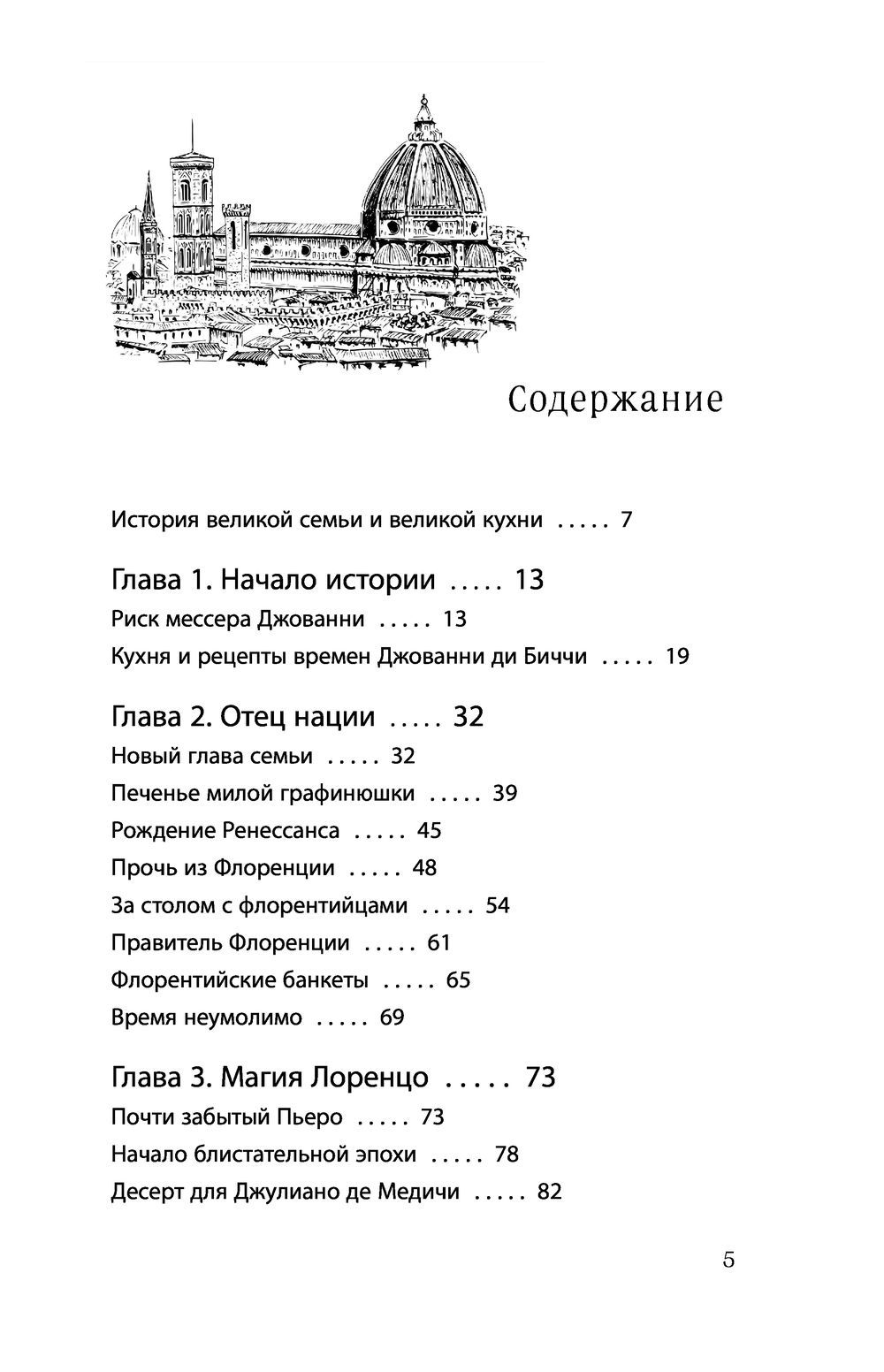 Содержание

История великой семьи и великой кухни ..... 7

Глава 1. Начало истории ..... 13

Риск мессера Джованни ..... 13

Кухня и рецепты времен Джованни ди Биччи ..... 19

Глава 2. Отец нации ..... 32

Новый глава семьи ..... 32

Печенье милой графинюшки ..... 39

Рождение Ренессанса ..... 45

Прочь из Флоренции ..... 48

За столом с флорентийцами ..... 54

Правитель Флоренции ..... 61

Флорентийские банкеты ..... 65

Время неумолимо ..... 69

Глава 3. Магия Лоренцо ..... 73

Почти забытый Пьеро ..... 73

Начало блистательной эпохи ..... 78

Десерт для Джулиано де Медичи ..... 82

5